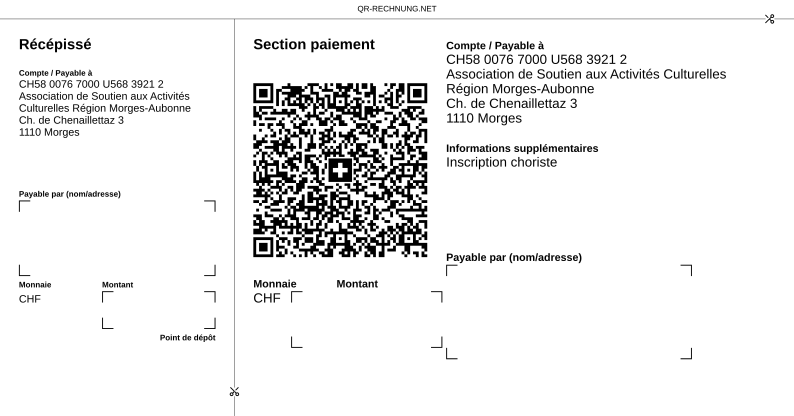 QR-RECHNUNG.NET

Récépissé

Compte / Payable à
CH58 0076 7000 U568 3921 2
Association de Soutien aux Activités Culturelles Région Morges-Aubonne
Ch. de Chenaillettaz 3
1110 Morges

Payable par (nom/adresse)

Monnaie
CHF

Montant

Point de dépôt

Section paiement

Monnaie
CHF

Montant

Compte / Payable à
CH58 0076 7000 U568 3921 2
Association de Soutien aux Activités Culturelles
Région Morges-Aubonne
Ch. de Chenaillettaz 3
1110 Morges

Informations supplémentaires
Inscription choriste

Payable par (nom/adresse)